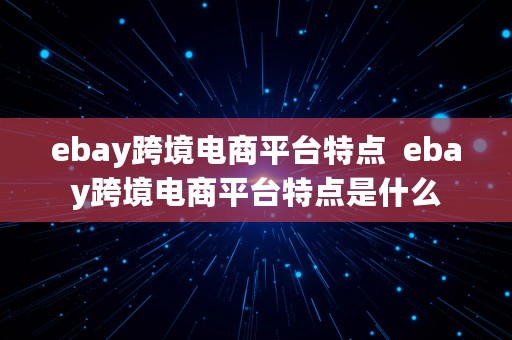 ebay跨境电商平台特点  ebay跨境电商平台特点是什么